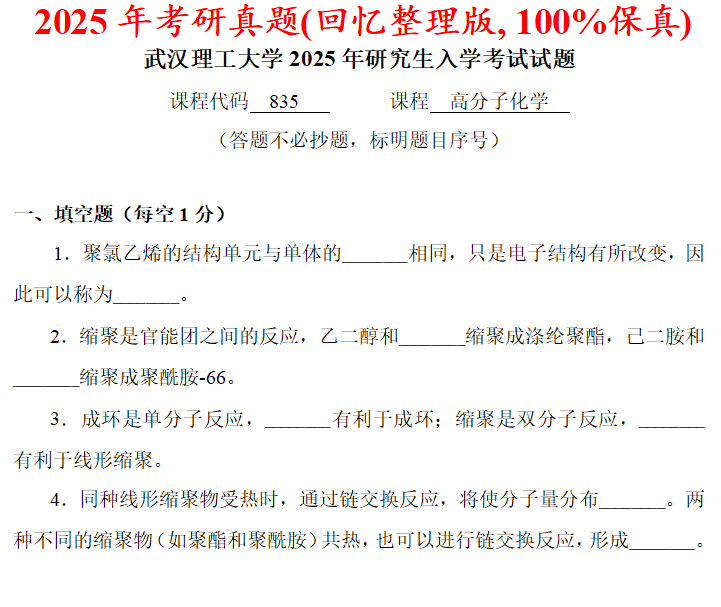 2025年考研真题(回忆整理版, 100%保真)

武汉理工大学2025年研究生入学考试试题

课程代码 835 课程 高分子化学

（答题不必抄题，标明题目序号）

一、填空题（每空1分）

1．聚氯乙烯的结构单元与单体的____相同，只是电子结构有所改变，因此可以称为____。

2．缩聚是官能团之间的反应，乙二醇和____缩聚成涤纶聚酯，己二胺和____缩聚成聚酰胺-66。

3．成环是单分子反应，____有利于成环；缩聚是双分子反应，____有利于线形缩聚。

4．同种线形缩聚物受热时，通过链交换反应，将使分子量分布____。两种不同的缩聚物（如聚酯和聚酰胺）共热，也可以进行链交换反应，形成____。